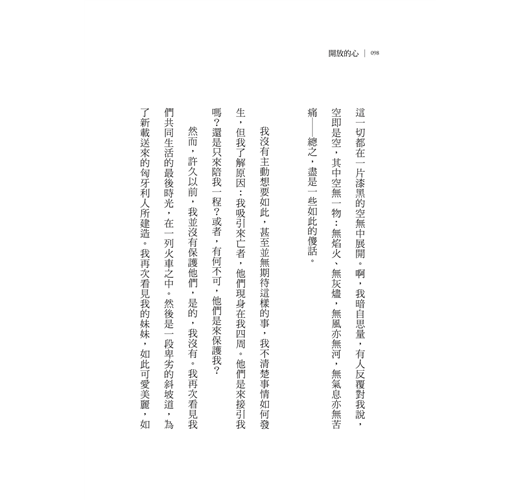 開放的心 | 098

這一切都在一片漆黑的空無中展開。啊，我暗自思量，有人反覆對我說，空即是空，其中空無一物：無焰火、無灰燼，無風亦無河，無氣息亦無苦痛——總之，盡是一些如此的傻話。

我沒有主動想要如此，甚至並無期待這樣的事，我不清楚事情如何發生，但我了解原因：我吸引來亡者，他們現身在我四周。他們是來接引我嗎？還是只來陪我一程？或者，有何不可，他們是來保護我？

然而，許久以前，我並沒有保護他們。是的，我沒有。我再次看見我們共同生活的最後時光，在一列火車之中。然後是一段卑劣的斜坡道，為了新載送來的匈牙利人所建造。我再次看見我的妹妹，如此可愛美麗，如